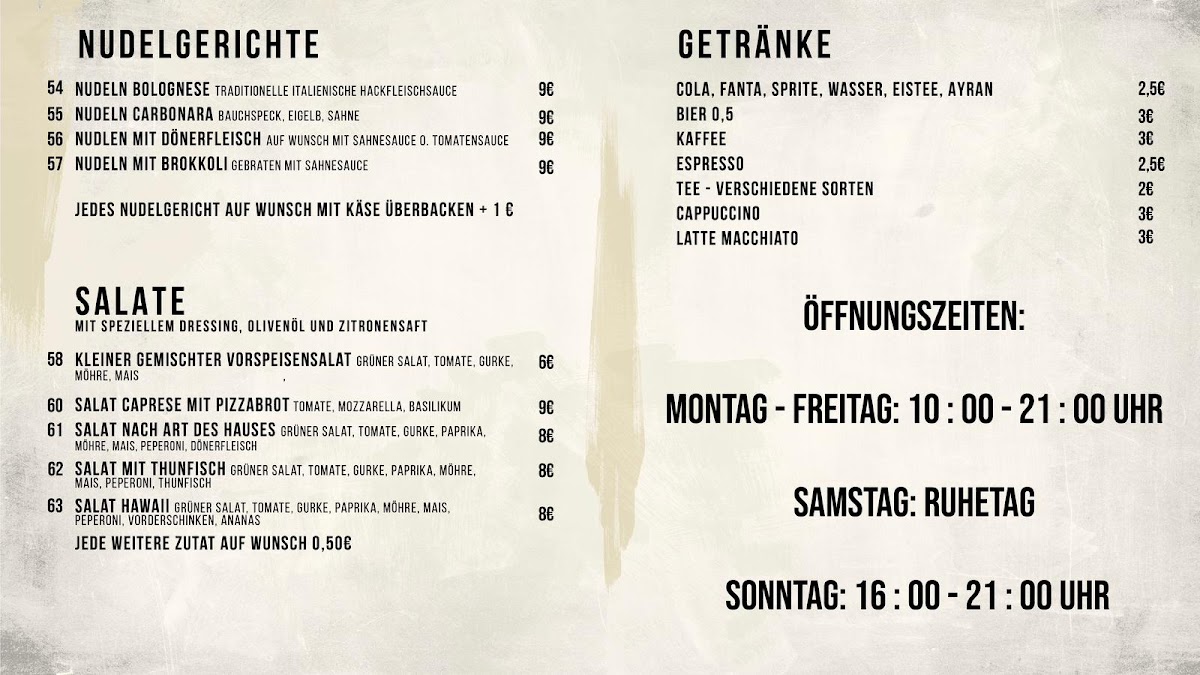 NUDELGERICHTE

54 NUDELN BOLOGNESE TRADITIONELLE ITALIENISCHE HACKFLEISCHSAUCE 9€
55 NUDELN CARBONARA BAUCHSPECK, EIGELB, SAHNE 9€
56 NUDLEN MIT DÖNERFLEISCH AUF WUNSCH MIT SAHNESAUCE O. TOMATENSAUCE 9€
57 NUDELN MIT BROKKOLI GEBRATEN MIT SAHNESAUCE 9€

JEDES NUDELGERICHT AUF WUNSCH MIT KÄSE ÜBERBACKEN + 1 €

SALATE
MIT SPEZIELLEM DRESSING, OLIVENÖL UND ZITRONENSAFT

58 KLEINER GEMISCHTER VORSPEISENSALAT GRÜNER SALAT, TOMATE, GURKE, MÖHRE, MAIS 6€

60 SALAT CAPRESE MIT PIZZABROT TOMATE, MOZZARELLA, BASILIKUM 9€
61 SALAT NACH ART DES HAUSES GRÜNER SALAT, TOMATE, GURKE, PAPRIKA, MÖHRE, MAIS, PEPERONI, DÖNERFLEISCH 8€
62 SALAT MIT THUNFISCH GRÜNER SALAT, TOMATE, GURKE, PAPRIKA, MÖHRE, MAIS, PEPERONI, THUNFISCH 8€
63 SALAT HAWAII GRÜNER SALAT, TOMATE, GURKE, PAPRIKA, MÖHRE, MAIS, PEPERONI, VORDERSCHINKEN, ANANAS 8€
JEDE WEITERE ZUTAT AUF WUNSCH 0,50€

GETRÄNKE

COLA, FANTA, SPRITE, WASSER, EISTEE, AYRAN 2,5€
BIER 0,5 3€
KAFFEE 3€
ESPRESSO 2,5€
TEE - VERSCHIEDENE SORTEN 2€
CAPPUCCINO 3€
LATTE MACCHIATO 3€

ÖFFNUNGSZEITEN:

MONTAG - FREITAG: 10 : 00 - 21 : 00 UHR

SAMSTAG: RUHETAG

SONNTAG: 16 : 00 - 21 : 00 UHR